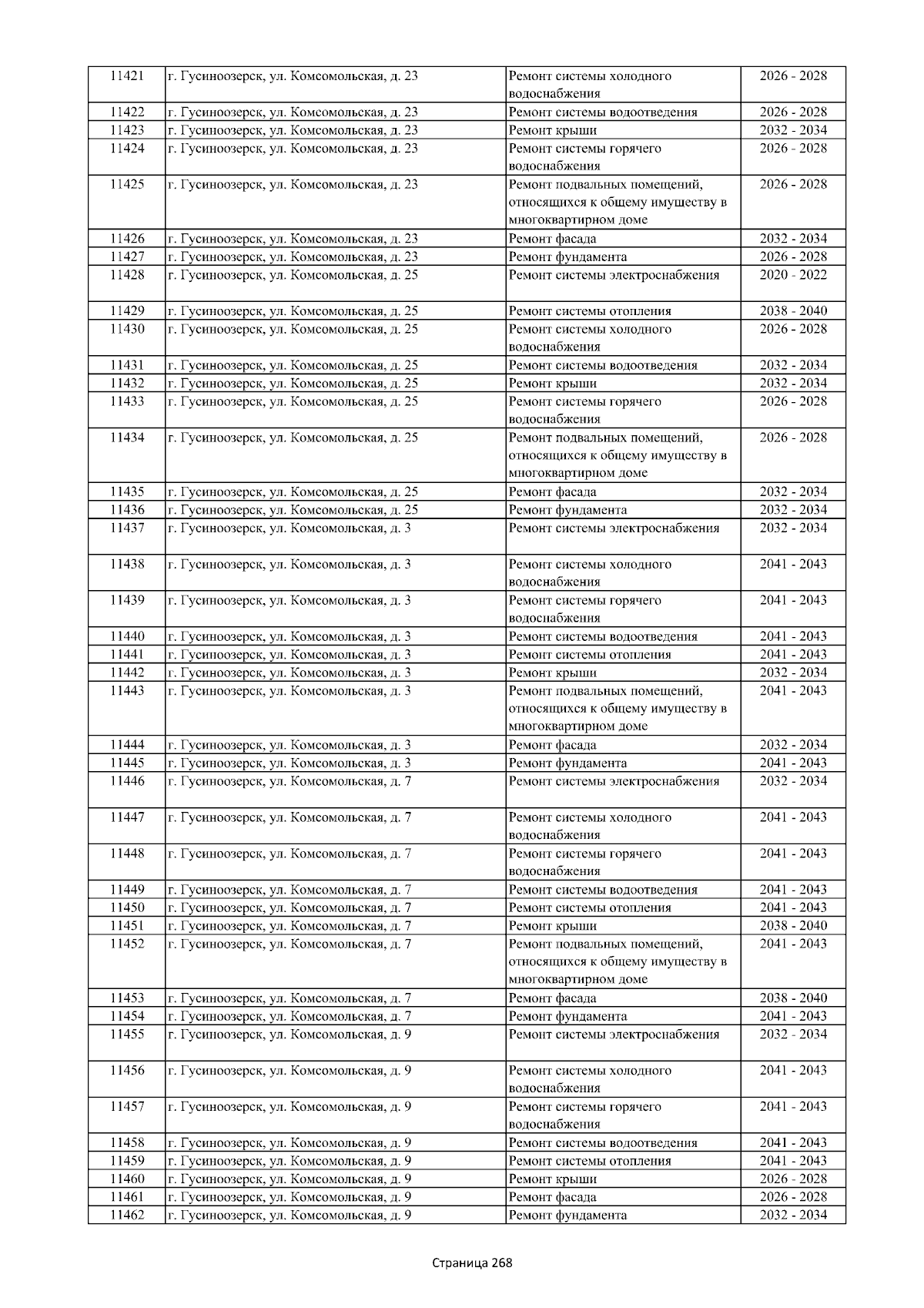 | 11421 | г. Гусиноозерск, ул. Комсомольская, д. 23 | Ремонт системы холодного водоснабжения | 2026 - 2028 |
|---|---|---|---|
| 11422 | г. Гусиноозерск, ул. Комсомольская, д. 23 | Ремонт системы водоотведения | 2026 - 2028 |
| 11423 | г. Гусиноозерск, ул. Комсомольская, д. 23 | Ремонт крыши | 2032 - 2034 |
| 11424 | г. Гусиноозерск, ул. Комсомольская, д. 23 | Ремонт системы горячего водоснабжения | 2026 - 2028 |
| 11425 | г. Гусиноозерск, ул. Комсомольская, д. 23 | Ремонт подвальных помещений, относящихся к общему имуществу в многоквартирном доме | 2026 - 2028 |
| 11426 | г. Гусиноозерск, ул. Комсомольская, д. 23 | Ремонт фасада | 2032 - 2034 |
| 11427 | г. Гусиноозерск, ул. Комсомольская, д. 23 | Ремонт фундамента | 2026 - 2028 |
| 11428 | г. Гусиноозерск, ул. Комсомольская, д. 25 | Ремонт системы электроснабжения | 2020 - 2022 |
| 11429 | г. Гусиноозерск, ул. Комсомольская, д. 25 | Ремонт системы отопления | 2038 - 2040 |
| 11430 | г. Гусиноозерск, ул. Комсомольская, д. 25 | Ремонт системы холодного водоснабжения | 2026 - 2028 |
| 11431 | г. Гусиноозерск, ул. Комсомольская, д. 25 | Ремонт системы водоотведения | 2032 - 2034 |
| 11432 | г. Гусиноозерск, ул. Комсомольская, д. 25 | Ремонт крыши | 2032 - 2034 |
| 11433 | г. Гусиноозерск, ул. Комсомольская, д. 25 | Ремонт системы горячего водоснабжения | 2026 - 2028 |
| 11434 | г. Гусиноозерск, ул. Комсомольская, д. 25 | Ремонт подвальных помещений, относящихся к общему имуществу в многоквартирном доме | 2026 - 2028 |
| 11435 | г. Гусиноозерск, ул. Комсомольская, д. 25 | Ремонт фасада | 2032 - 2034 |
| 11436 | г. Гусиноозерск, ул. Комсомольская, д. 25 | Ремонт фундамента | 2032 - 2034 |
| 11437 | г. Гусиноозерск, ул. Комсомольская, д. 3 | Ремонт системы электроснабжения | 2032 - 2034 |
| 11438 | г. Гусиноозерск, ул. Комсомольская, д. 3 | Ремонт системы холодного водоснабжения | 2041 - 2043 |
| 11439 | г. Гусиноозерск, ул. Комсомольская, д. 3 | Ремонт системы горячего водоснабжения | 2041 - 2043 |
| 11440 | г. Гусиноозерск, ул. Комсомольская, д. 3 | Ремонт системы водоотведения | 2041 - 2043 |
| 11441 | г. Гусиноозерск, ул. Комсомольская, д. 3 | Ремонт системы отопления | 2041 - 2043 |
| 11442 | г. Гусиноозерск, ул. Комсомольская, д. 3 | Ремонт крыши | 2032 - 2034 |
| 11443 | г. Гусиноозерск, ул. Комсомольская, д. 3 | Ремонт подвальных помещений, относящихся к общему имуществу в многоквартирном доме | 2041 - 2043 |
| 11444 | г. Гусиноозерск, ул. Комсомольская, д. 3 | Ремонт фасада | 2032 - 2034 |
| 11445 | г. Гусиноозерск, ул. Комсомольская, д. 3 | Ремонт фундамента | 2041 - 2043 |
| 11446 | г. Гусиноозерск, ул. Комсомольская, д. 7 | Ремонт системы электроснабжения | 2032 - 2034 |
| 11447 | г. Гусиноозерск, ул. Комсомольская, д. 7 | Ремонт системы холодного водоснабжения | 2041 - 2043 |
| 11448 | г. Гусиноозерск, ул. Комсомольская, д. 7 | Ремонт системы горячего водоснабжения | 2041 - 2043 |
| 11449 | г. Гусиноозерск, ул. Комсомольская, д. 7 | Ремонт системы водоотведения | 2041 - 2043 |
| 11450 | г. Гусиноозерск, ул. Комсомольская, д. 7 | Ремонт системы отопления | 2041 - 2043 |
| 11451 | г. Гусиноозерск, ул. Комсомольская, д. 7 | Ремонт крыши | 2038 - 2040 |
| 11452 | г. Гусиноозерск, ул. Комсомольская, д. 7 | Ремонт подвальных помещений, относящихся к общему имуществу в многоквартирном доме | 2041 - 2043 |
| 11453 | г. Гусиноозерск, ул. Комсомольская, д. 7 | Ремонт фасада | 2038 - 2040 |
| 11454 | г. Гусиноозерск, ул. Комсомольская, д. 7 | Ремонт фундамента | 2041 - 2043 |
| 11455 | г. Гусиноозерск, ул. Комсомольская, д. 9 | Ремонт системы электроснабжения | 2032 - 2034 |
| 11456 | г. Гусиноозерск, ул. Комсомольская, д. 9 | Ремонт системы холодного водоснабжения | 2041 - 2043 |
| 11457 | г. Гусиноозерск, ул. Комсомольская, д. 9 | Ремонт системы горячего водоснабжения | 2041 - 2043 |
| 11458 | г. Гусиноозерск, ул. Комсомольская, д. 9 | Ремонт системы водоотведения | 2041 - 2043 |
| 11459 | г. Гусиноозерск, ул. Комсомольская, д. 9 | Ремонт системы отопления | 2041 - 2043 |
| 11460 | г. Гусиноозерск, ул. Комсомольская, д. 9 | Ремонт крыши | 2026 - 2028 |
| 11461 | г. Гусиноозерск, ул. Комсомольская, д. 9 | Ремонт фасада | 2026 - 2028 |
| 11462 | г. Гусиноозерск, ул. Комсомольская, д. 9 | Ремонт фундамента | 2032 - 2034 |

Страница 268